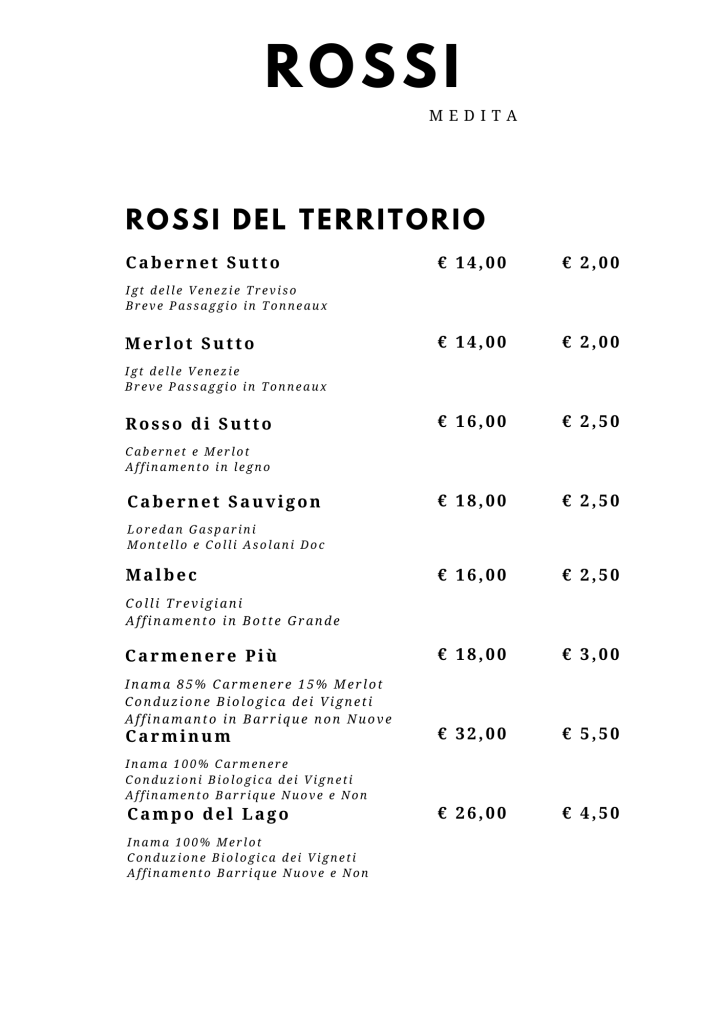 ROSSI

MEDITA

ROSSI DEL TERRITORIO

Cabernet Sutto € 14,00 € 2,00

Igt delle Venezie Treviso
Breve Passaggio in Tonneaux

Merlot Sutto € 14,00 € 2,00

Igt delle Venezie
Breve Passaggio in Tonneaux

Rosso di Sutto € 16,00 € 2,50

Cabernet e Merlot
Affinamento in legno

Cabernet Sauvigon € 18,00 € 2,50

Loredan Gasparini
Montello e Colli Asolani Doc

Malbec € 16,00 € 2,50

Colli Trevigiani
Affinamento in Botte Grande

Carmenere Più € 18,00 € 3,00

Inama 85% Carmenere 15% Merlot
Conduzione Biologica dei Vigneti
Affinamanto in Barrique non Nuove

Carminum € 32,00 € 5,50

Inama 100% Carmenere
Conduzioni Biologica dei Vigneti
Affinamento Barrique Nuove e Non

Campo del Lago € 26,00 € 4,50

Inama 100% Merlot
Conduzione Biologica dei Vigneti
Affinamento Barrique Nuove e Non